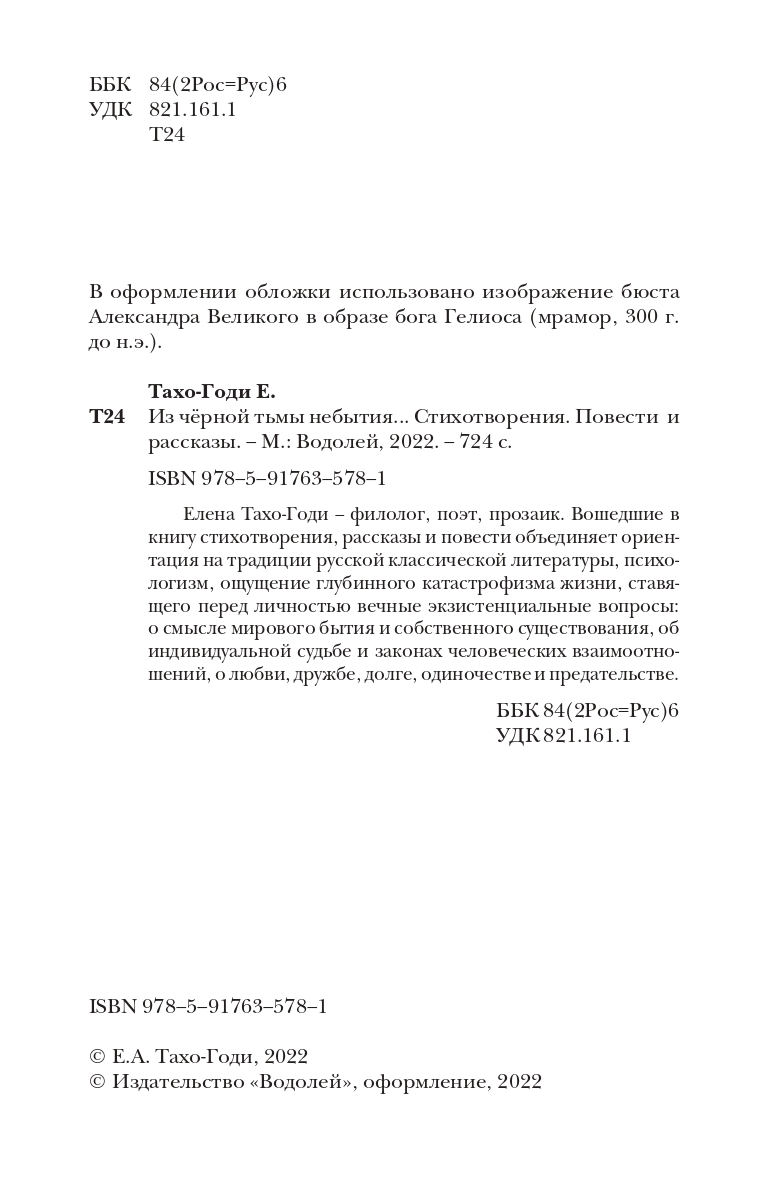 ББК 84(2Рос=Рус)6
УДК 821.161.1
Т24

В оформлении обложки использовано изображение бюста Александра Великого в образе бога Гелиоса (мрамор, 300 г. до н.э.).

Тахо-Годи Е.
Т24 Из чёрной тьмы небытия... Стихотворения. Повести и рассказы. – М.: Водолей, 2022. – 724 с.

ISBN 978–5–91763–578–1

Елена Тахо-Годи – филолог, поэт, прозаик. Вошедшие в книгу стихотворения, рассказы и повести объединяет ориентация на традиции русской классической литературы, психологизм, ощущение глубинного катастрофизма жизни, ставящего перед личностью вечные экзистенциальные вопросы: о смысле мирового бытия и собственного существования, об индивидуальной судьбе и законах человеческих взаимоотношений, о любви, дружбе, долге, одиночестве и предательстве.

ББК 84(2Рос=Рус)6
УДК 821.161.1

ISBN 978–5–91763–578–1

© Е.А. Тахо-Годи, 2022
© Издательство «Водолей», оформление, 2022